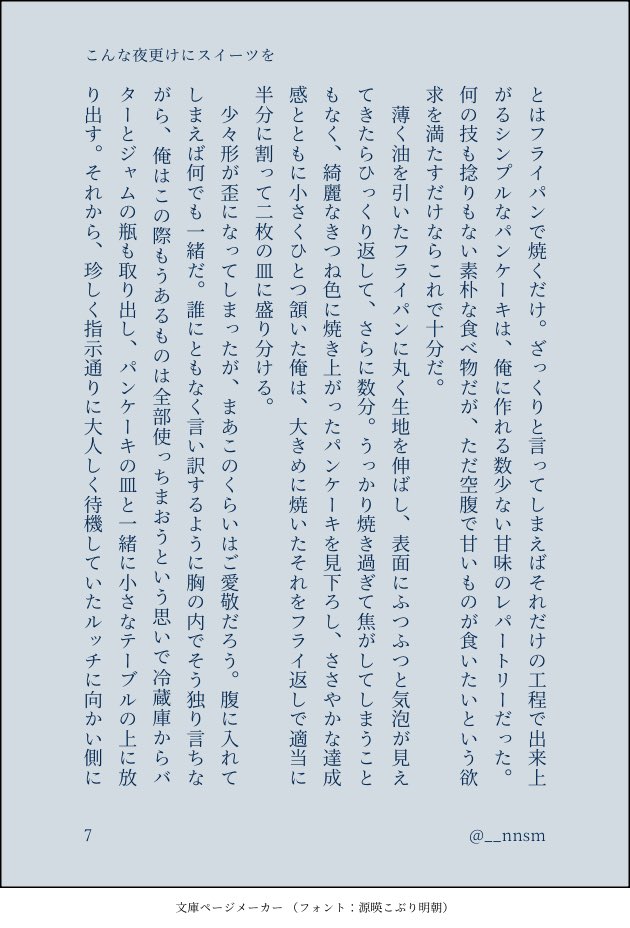 こんな夜更けにスイーツを

とはフライパンで焼くだけ。ざっくりと言ってしまえばそれだけの工程で出来上がるシンプルなパンケーキは、俺に作れる数少ない甘味のレパートリーだった。何の技も捻りもない素朴な食べ物だが、ただ空腹で甘いものが食いたいという欲求を満たすだけならこれで十分だ。

薄く油を引いたフライパンに丸く生地を伸ばし、表面にふつふつと気泡が見えてきたらひっくり返して、さらに数分。うっかり焼き過ぎて焦がしてしまうこともなく、綺麗なきつね色に焼き上がったパンケーキを見下ろし、ささやかな達成感とともに小さくひとつ頷いた俺は、大きめに焼いたそれをフライ返しで適当に半分に割って二枚の皿に盛り分ける。

少々形が歪になってしまったが、まあこのくらいはご愛敬だろう。腹に入れてしまえば何でも一緒だ。誰にともなく言い訳するように胸の内でそう独り言ちながら、俺はこの際もうあるものは全部使っちまおうという思いで冷蔵庫からバターとジャムの瓶も取り出し、パンケーキの皿と一緒に小さなテーブルの上に放り出す。それから、珍しく指示通りに大人しく待機していたルッチに向かい側に

7

@__nnsm

文庫ページメーカー（フォント：源暎こぶり明朝）